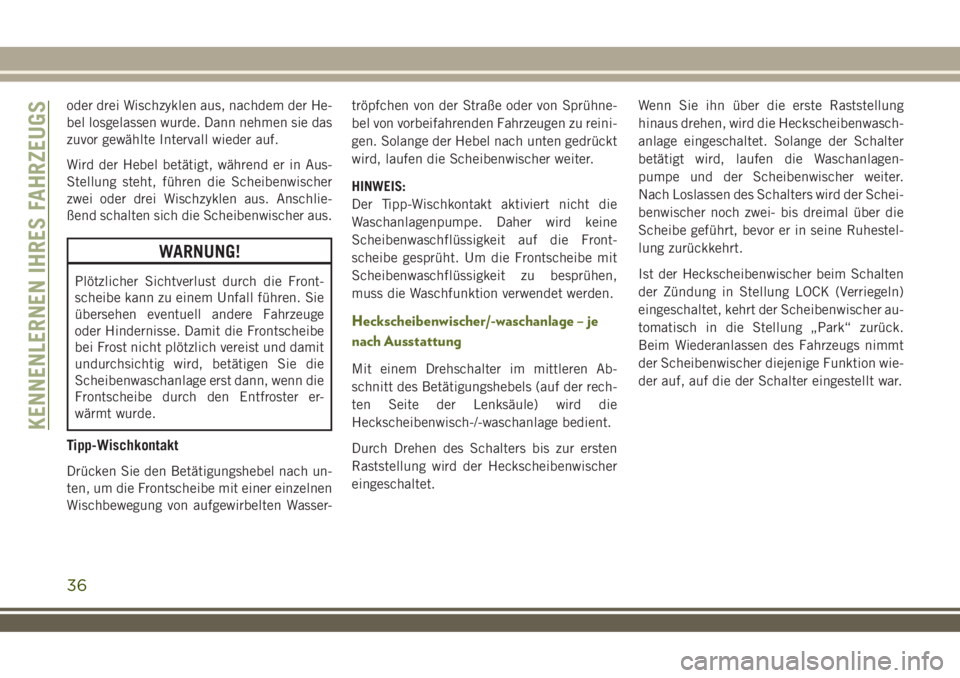 KENNENLERNEN IHRES FAHRZEUGS

oder drei Wischzyklen aus, nachdem der Hebel losgelassen wurde. Dann nehmen sie das zuvor gewählte Intervall wieder auf.

Wird der Hebel betätigt, während er in Aus-Stellung steht, führen die Scheibenwischer zwei oder drei Wischzyklen aus. Anschließend schalten sich die Scheibenwischer aus.

WARNUNG!

Plötzlicher Sichtverlust durch die Frontscheibe kann zu einem Unfall führen. Sie übersehen eventuell andere Fahrzeuge oder Hindernisse. Damit die Frontscheibe bei Frost nicht plötzlich vereist und damit undurchsichtig wird, betätigen Sie die Scheibenwaschanlage erst dann, wenn die Frontscheibe durch den Entfroster erwärmt wurde.

Tipp-Wischkontakt

Drücken Sie den Betätigungshebel nach unten, um die Frontscheibe mit einer einzelnen Wischbewegung von aufgewirbelten Wassertröpfchen von der Straße oder von Sprühnebel von vorbeifahrenden Fahrzeugen zu reinigen. Solange der Hebel nach unten gedrückt wird, laufen die Scheibenwischer weiter.

HINWEIS:
Der Tipp-Wischkontakt aktiviert nicht die Waschanlagenpumpe. Daher wird keine Scheibenwaschflüssigkeit auf die Frontscheibe gesprüht. Um die Frontscheibe mit Scheibenwaschflüssigkeit zu besprühen, muss die Waschfunktion verwendet werden.

Heckscheibenwischer/-waschanlage – je nach Ausstattung

Mit einem Drehschalter im mittleren Abschnitt des Betätigungshebels (auf der rechten Seite der Lenksäule) wird die Heckscheibenwisch-/-waschanlage bedient.

Durch Drehen des Schalters bis zur ersten Raststellung wird der Heckscheibenwischer eingeschaltet.

Wenn Sie ihn über die erste Raststellung hinaus drehen, wird die Heckscheibenwaschanlage eingeschaltet. Solange der Schalter betätigt wird, laufen die Waschanlagenpumpe und der Scheibenwischer weiter. Nach Loslassen des Schalters wird der Scheibenwischer noch zwei- bis dreimal über die Scheibe geführt, bevor er in seine Ruhestellung zurückkehrt.

Ist der Heckscheibenwischer beim Schalten der Zündung in Stellung LOCK (Verriegeln) eingeschaltet, kehrt der Scheibenwischer automatisch in die Stellung „Park“ zurück. Beim Wiederanlassen des Fahrzeugs nimmt der Scheibenwischer diejenige Funktion wieder auf, auf die der Schalter eingestellt war.

36

carmanualsonline.info